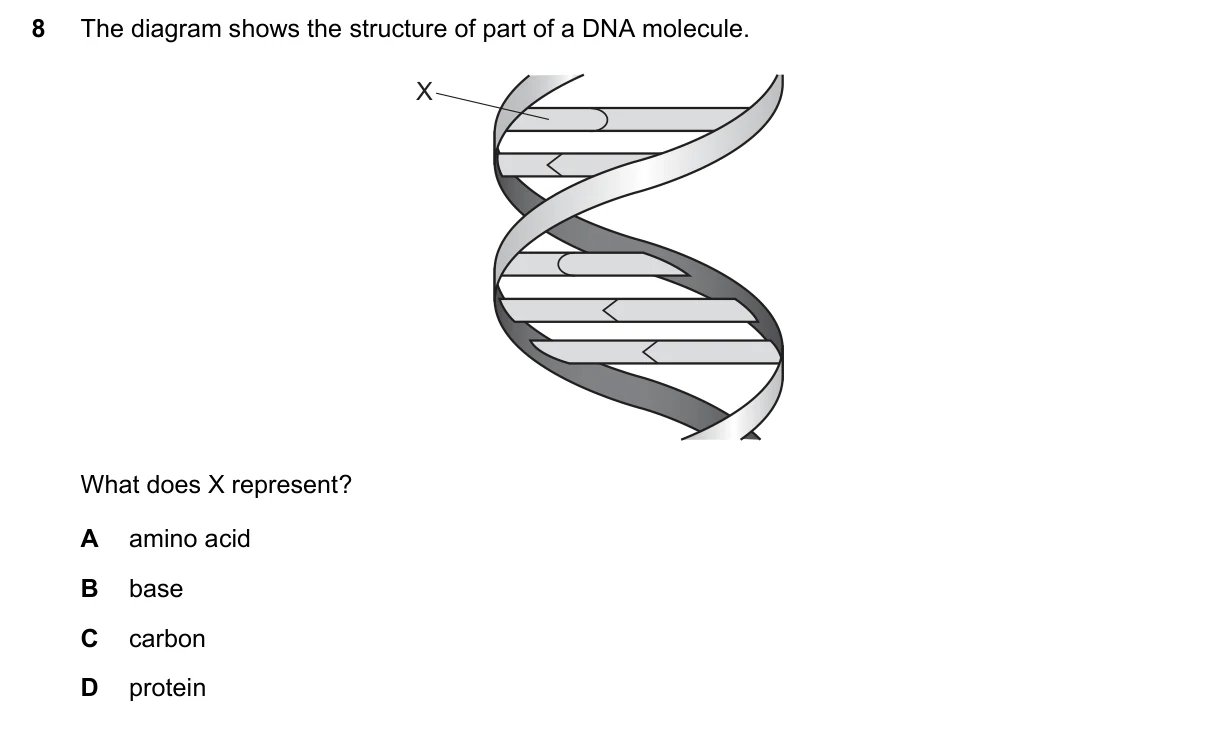 8 The diagram shows the structure of part of a DNA molecule.

X

What does X represent?

A amino acid

B base

C carbon

D protein